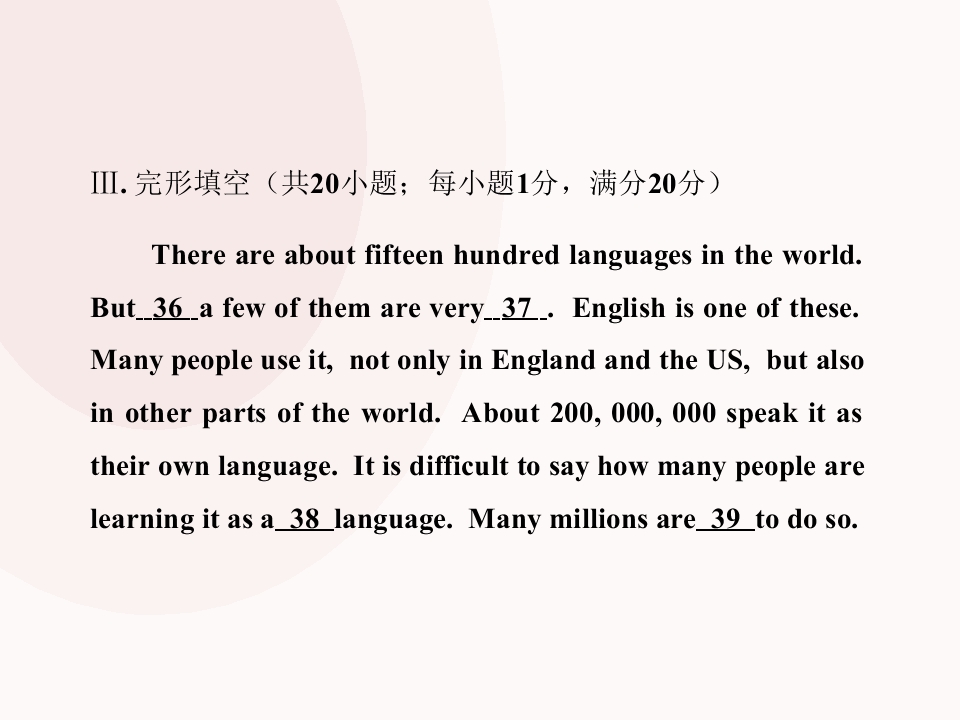 Ⅲ.完形填空（共20小题；每小题1分，满分20分）

There are about fifteen hundred languages in the world. But 36 a few of them are very 37 . English is one of these. Many people use it, not only in England and the US, but also in other parts of the world. About 200, 000, 000 speak it as their own language. It is difficult to say how many people are learning it as a 38 language. Many millions are 39 to do so.